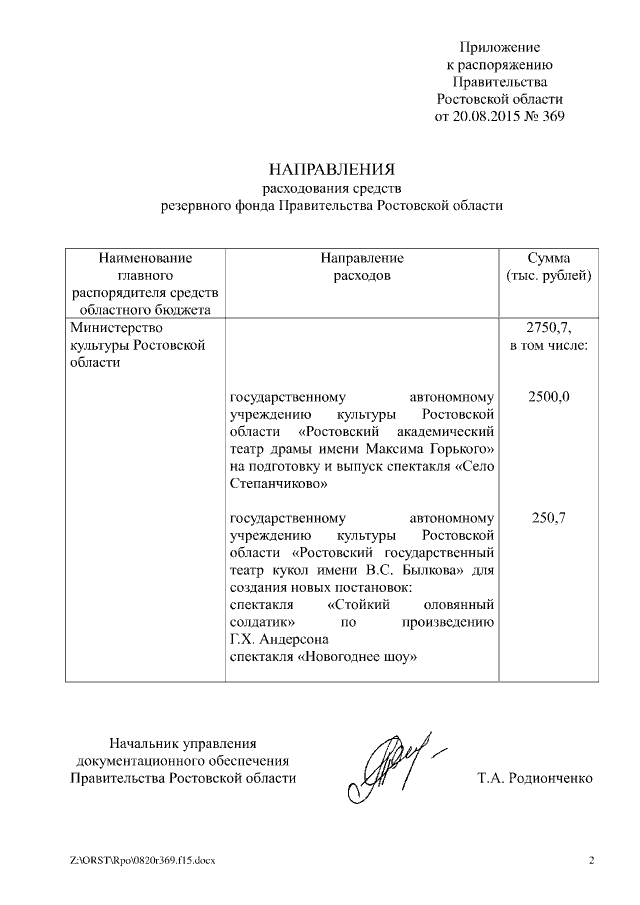 Приложение
к распоряжению
Правительства
Ростовской области
от 20.08.2015 № 369

НАПРАВЛЕНИЯ
расходования средств
резервного фонда Правительства Ростовской области

| Наименование главного распорядителя средств областного бюджета | Направление расходов | Сумма (тыс. рублей) |
|---|---|---|
| Министерство культуры Ростовской области | | 2750,7, в том числе: |
| | государственному автономному учреждению культуры Ростовской области «Ростовский академический театр драмы имени Максима Горького» на подготовку и выпуск спектакля «Село Степанчиково» | 2500,0 |
| | государственному автономному учреждению культуры Ростовской области «Ростовский государственный театр кукол имени В.С. Былкова» для создания новых постановок: спектакля «Стойкий оловянный солдатик» по произведению Г.Х. Андерсона спектакля «Новогоднее шоу» | 250,7 |

Начальник управления
документационного обеспечения
Правительства Ростовской области

Т.А. Родионченко

Z:\ORST\Rpo\0820r369.f15.docx

2